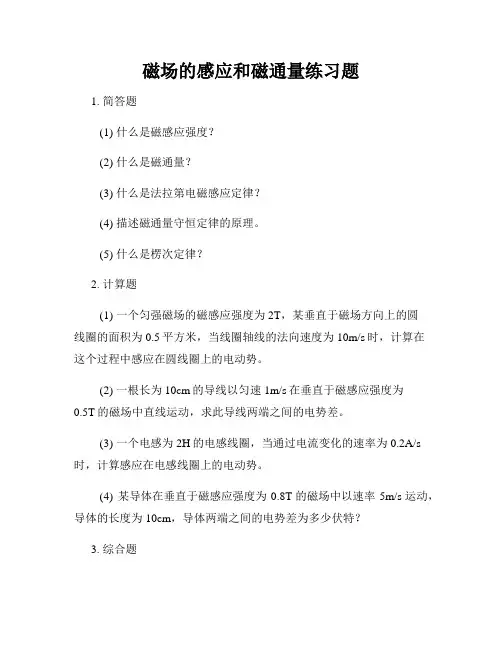 磁场的感应和磁通量练习题

1. 简答题

(1) 什么是磁感应强度？

(2) 什么是磁通量？

(3) 什么是法拉第电磁感应定律？

(4) 描述磁通量守恒定律的原理。

(5) 什么是楞次定律？

2. 计算题

(1) 一个匀强磁场的磁感应强度为 2T，某垂直于磁场方向上的圆线圈的面积为 0.5 平方米，当线圈轴线的法向速度为 10m/s 时，计算在这个过程中感应在圆线圈上的电动势。

(2) 一根长为 10cm 的导线以匀速 1m/s 在垂直于磁感应强度为 0.5T 的磁场中直线运动，求此导线两端之间的电势差。

(3) 一个电感为 2H 的电感线圈，当通过电流变化的速率为 0.2A/s 时，计算感应在电感线圈上的电动势。

(4) 某导体在垂直于磁感应强度为 0.8T 的磁场中以速率 5m/s 运动，导体的长度为 10cm，导体两端之间的电势差为多少伏特？

3. 综合题